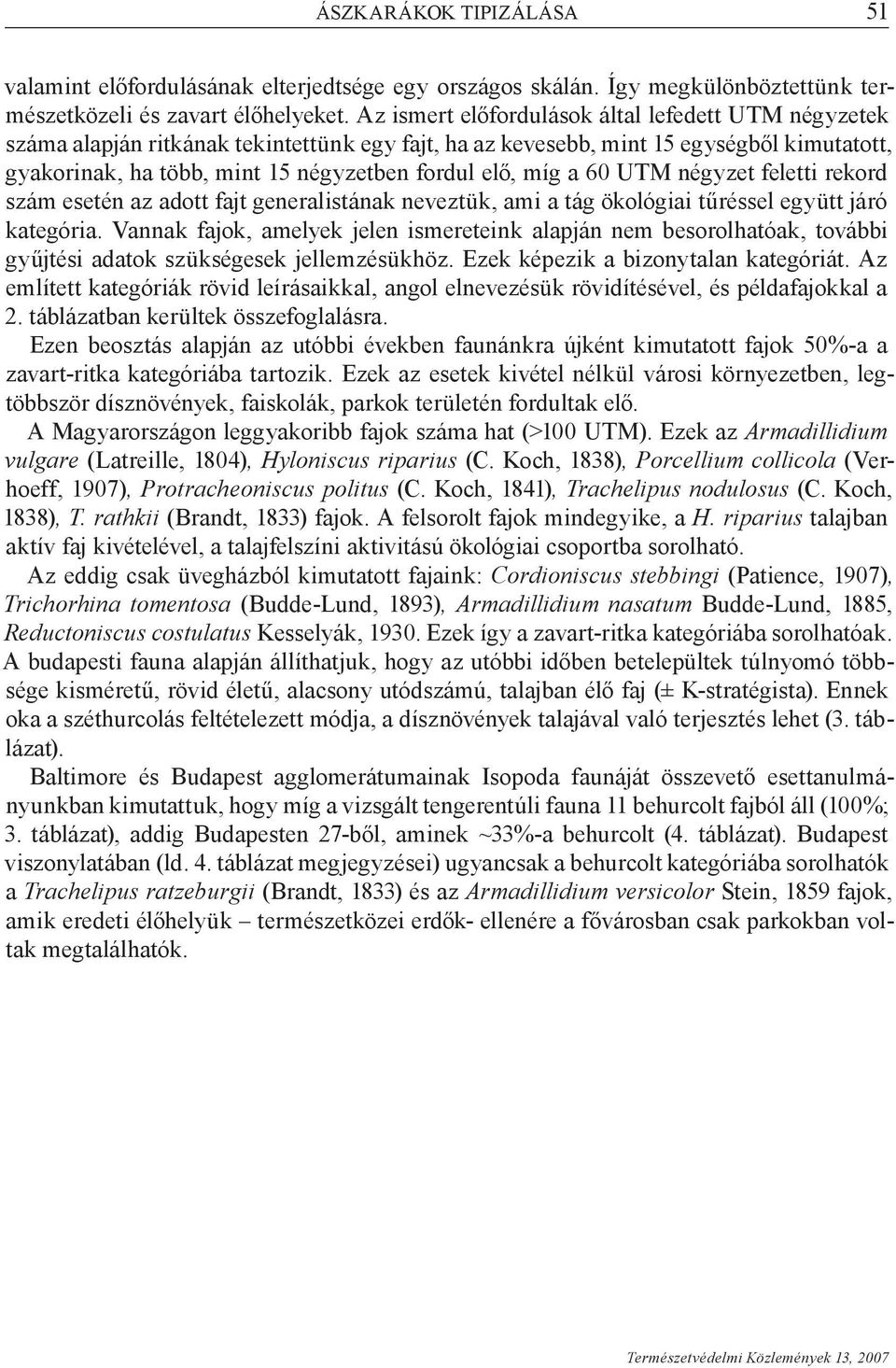 ÁSZKARÁKOK TIPIZÁLÁSA 51

valamint előfordulásának elterjedtsége egy országos skálán. Így megkülönböztettünk természetközeli és zavart élőhelyeket. Az ismert előfordulások által lefedett UTM négyzetek száma alapján ritkának tekintettünk egy fajt, ha az kevesebb, mint 15 egységből kimutatott, gyakorinak, ha több, mint 15 négyzetben fordul elő, míg a 60 UTM négyzet feletti rekord szám esetén az adott fajt generalistának neveztük, ami a tág ökológiai tűréssel együtt járó kategória. Vannak fajok, amelyek jelen ismereteink alapján nem besorolhatóak, további gyűjtési adatok szükségesek jellemzésükhöz. Ezek képezik a bizonytalan kategóriát. Az említett kategóriák rövid leírásaikkal, angol elnevezésük rövidítésével, és példafajokkal a 2. táblázatban kerültek összefoglalásra.

Ezen beosztás alapján az utóbbi években faunánkra újként kimutatott fajok 50%-a a zavart-ritka kategóriába tartozik. Ezek az esetek kivétel nélkül városi környezetben, legtöbbször dísznövények, faiskolák, parkok területén fordultak elő.

A Magyarországon leggyakoribb fajok száma hat (>100 UTM). Ezek az Armadillidium vulgare (Latreille, 1804), Hyloniscus riparius (C. Koch, 1838), Porcellium collicola (Verhoeff, 1907), Protracheoniscus politus (C. Koch, 1841), Trachelipus nodulosus (C. Koch, 1838), T. rathkii (Brandt, 1833) fajok. A felsorolt fajok mindegyike, a H. riparius talajban aktív faj kivételével, a talajfelszíni aktivitású ökológiai csoportba sorolható.

Az eddig csak üvegházból kimutatott fajaink: Cordioniscus stebbingi (Patience, 1907), Trichorhina tomentosa (Budde-Lund, 1893), Armadillidium nasatum Budde-Lund, 1885, Reductoniscus costulatus Kesselyák, 1930. Ezek így a zavart-ritka kategóriába sorolhatóak. A budapesti fauna alapján állíthatjuk, hogy az utóbbi időben betelepültek túlnyomó többsége kisméretű, rövid életű, alacsony utódszámú, talajban élő faj (± K-stratégista). Ennek oka a széthurcolás feltételezett módja, a dísznövények talajával való terjesztés lehet (3. táblázat).

Baltimore és Budapest agglomerátumainak Isopoda faunáját összevető esettanulmányunkban kimutattuk, hogy míg a vizsgált tengerentúli fauna 11 behurcolt fajból áll (100%; 3. táblázat), addig Budapesten 27-ből, aminek ~33%-a behurcolt (4. táblázat). Budapest viszonylatában (ld. 4. táblázat megjegyzései) ugyancsak a behurcolt kategóriába sorolhatók a Trachelipus ratzeburgii (Brandt, 1833) és az Armadillidium versicolor Stein, 1859 fajok, amik eredeti élőhelyük – természetközei erdők- ellenére a fővárosban csak parkokban voltak megtalálhatók.

Természetvédelmi Közlemények 13, 2007